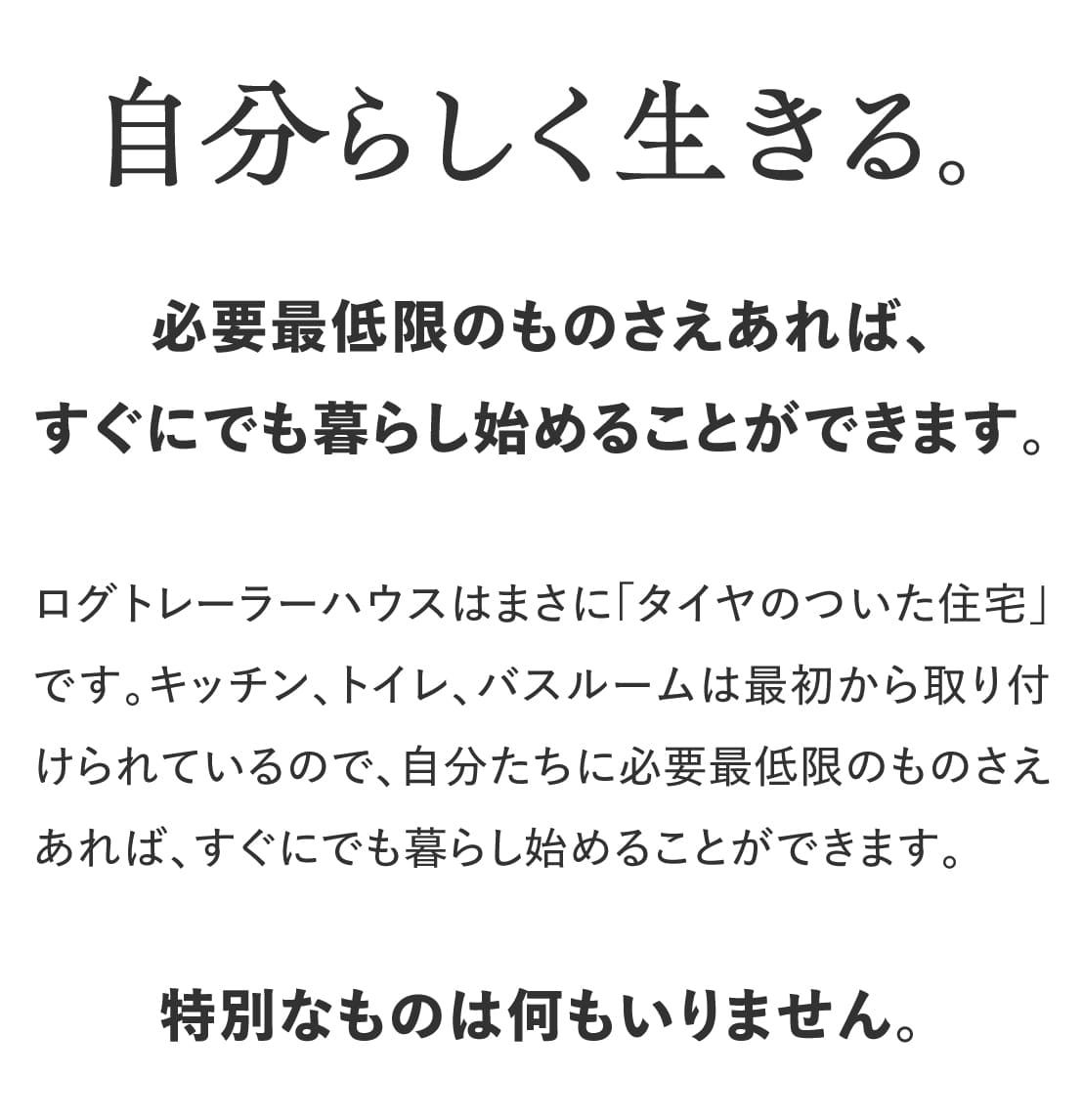 自分らしく生きる。

必要最低限のものさえあれば、
すぐにでも暮らし始めることができます。

ログトレーラーハウスはまさに「タイヤのついた住宅」です。キッチン、トイレ、バスルームは最初から取り付けられているので、自分たちに必要最低限のものさえあれば、すぐにでも暮らし始めることができます。

特別なものは何もいりません。